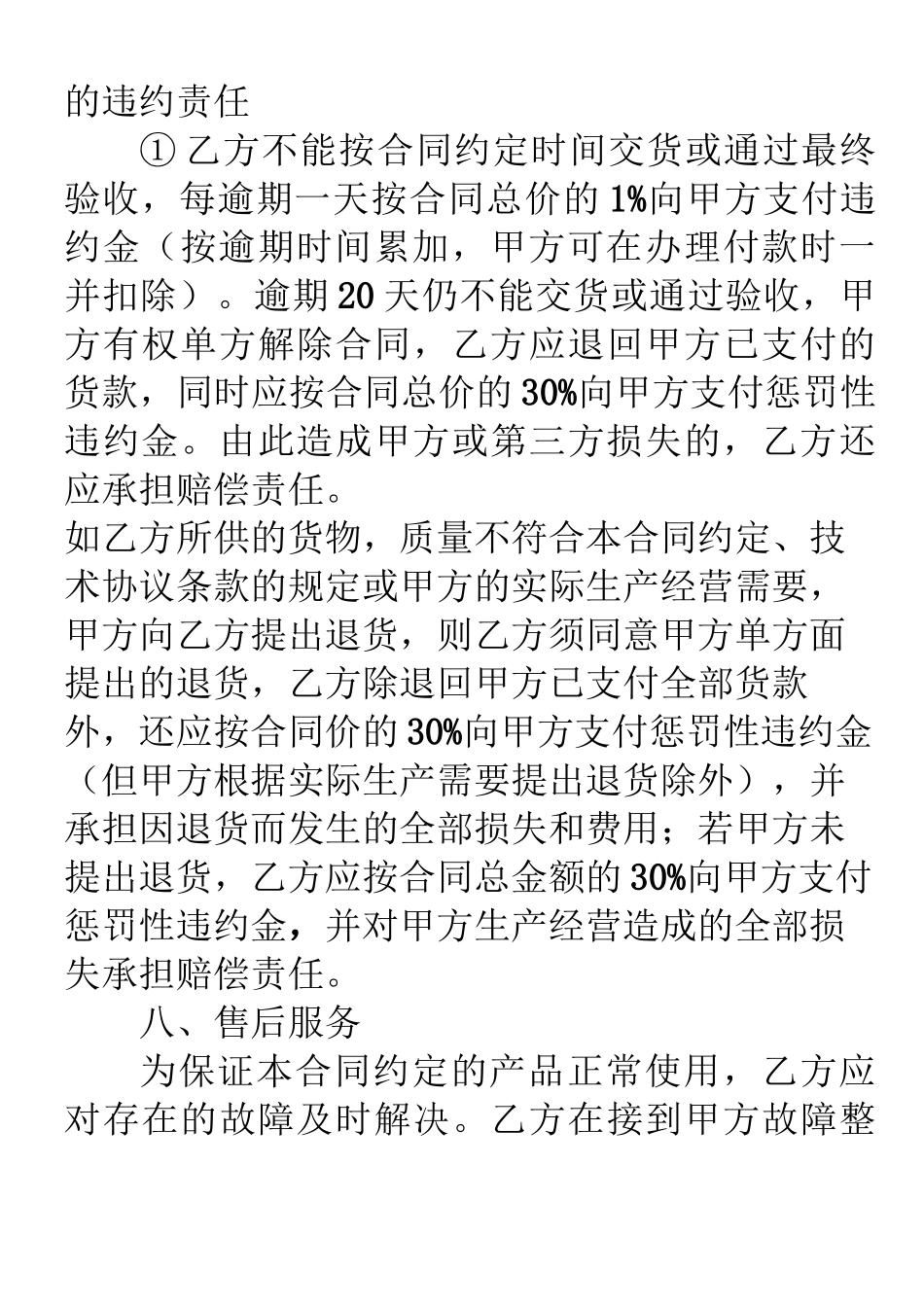 的违约责任

① 乙方不能按合同约定时间交货或通过最终验收，每逾期一天按合同总价的1%向甲方支付违约金（按逾期时间累加，甲方可在办理付款时一并扣除）。逾期20天仍不能交货或通过验收，甲方有权单方解除合同，乙方应退回甲方已支付的货款，同时应按合同总价的30%向甲方支付惩罚性违约金。由此造成甲方或第三方损失的，乙方还应承担赔偿责任。

如乙方所供的货物，质量不符合本合同约定、技术协议条款的规定或甲方的实际生产经营需要，甲方向乙方提出退货，则乙方须同意甲方单方面提出的退货，乙方除退回甲方已支付全部货款外，还应按合同价的30%向甲方支付惩罚性违约金（但甲方根据实际生产需要提出退货除外），并承担因退货而发生的全部损失和费用；若甲方未提出退货，乙方应按合同总金额的30%向甲方支付惩罚性违约金，并对甲方生产经营造成的全部损失承担赔偿责任。

八、售后服务

为保证本合同约定的产品正常使用，乙方应对存在的故障及时解决。乙方在接到甲方故障整